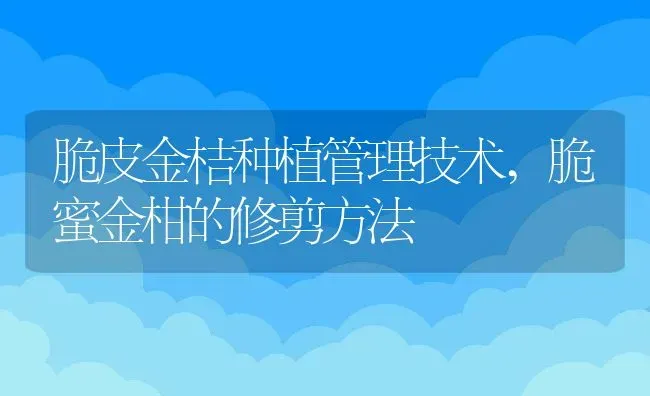 脆皮金桔种植管理技术，脆蜜金柑的修剪方法